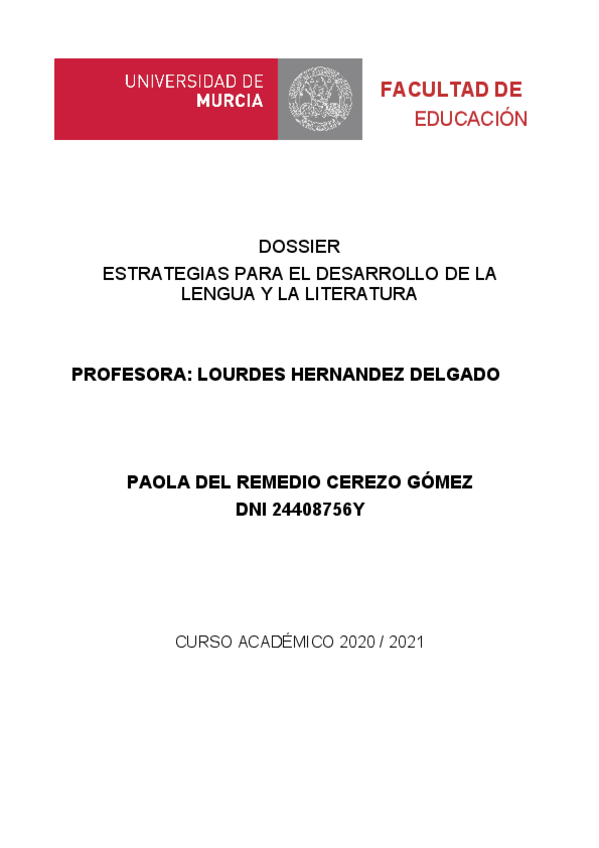 UNIVERSIDAD DE
MURCIA

FACULTAD DE
EDUCACIÓN

DOSSIER
ESTRATEGIAS PARA EL DESARROLLO DE LA LENGUA Y LA LITERATURA

PROFESORA: LOURDES HERNANDEZ DELGADO

PAOLA DEL REMEDIO CEREZO GÓMEZ
DNI 24408756Y

CURSO ACADÉMICO 2020 / 2021